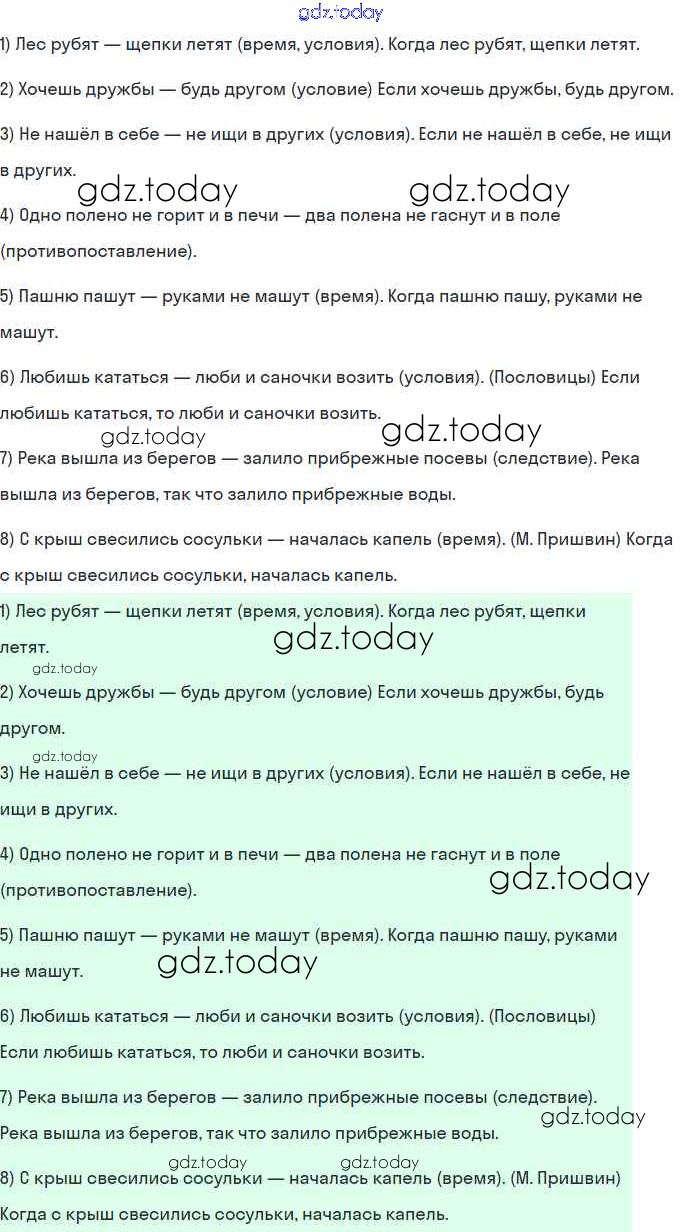 gdz.today

1) Лес рубят — щепки летят (время, условия). Когда лес рубят, щепки летят.

2) Хочешь дружбы — будь другом (условие) Если хочешь дружбы, будь другом.

3) Не нашёл в себе — не ищи в других (условия). Если не нашёл в себе, не ищи в других.

gdz.today gdz.today

4) Одно полено не горит и в печи — два полена не гаснут и в поле (противопоставление).

5) Пашню пашут — руками не машут (время). Когда пашню пашу, руками не машут.

6) Любишь кататься — люби и саночки возить (условия). (Пословицы) Если любишь кататься, то люби и саночки возить.

gdz.today gdz.today

7) Река вышла из берегов — залило прибрежные посевы (следствие). Река вышла из берегов, так что залило прибрежные воды.

8) С крыш свесились сосульки — началась капель (время). (М. Пришвин) Когда с крыш свесились сосульки, началась капель.

1) Лес рубят — щепки летят (время, условия). Когда лес рубят, щепки летят.

gdz.today

gdz.today

2) Хочешь дружбы — будь другом (условие) Если хочешь дружбы, будь другом.

gdz.today

3) Не нашёл в себе — не ищи в других (условия). Если не нашёл в себе, не ищи в других.

4) Одно полено не горит и в печи — два полена не гаснут и в поле (противопоставление).

gdz.today

5) Пашню пашут — руками не машут (время). Когда пашню пашу, руками не машут.

gdz.today

6) Любишь кататься — люби и саночки возить (условия). (Пословицы) Если любишь кататься, то люби и саночки возить.

7) Река вышла из берегов — залило прибрежные посевы (следствие). Река вышла из берегов, так что залило прибрежные воды.

gdz.today

gdz.today gdz.today

8) С крыш свесились сосульки — началась капель (время). (М. Пришвин) Когда с крыш свесились сосульки, началась капель.